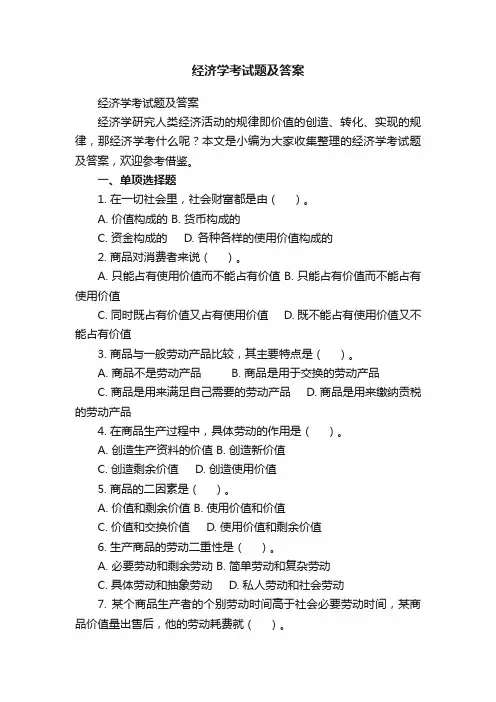 经济学考试题及答案

经济学考试题及答案

经济学研究人类经济活动的规律即价值的创造、转化、实现的规律，那经济学考什么呢？本文是小编为大家收集整理的经济学考试题及答案，欢迎参考借鉴。

一、单项选择题

1. 在一切社会里，社会财富都是由（ ）。

A. 价值构成的 B. 货币构成的

C. 资金构成的 D. 各种各样的使用价值构成的

2. 商品对消费者来说（ ）。

A. 只能占有使用价值而不能占有价值 B. 只能占有价值而不能占有使用价值

C. 同时既占有价值又占有使用价值 D. 既不能占有使用价值又不能占有价值

3. 商品与一般劳动产品比较，其主要特点是（ ）。

A. 商品不是劳动产品 B. 商品是用于交换的劳动产品

C. 商品是用来满足自己需要的劳动产品 D. 商品是用来缴纳贡税的劳动产品

4. 在商品生产过程中，具体劳动的作用是（ ）。

A. 创造生产资料的价值 B. 创造新价值

C. 创造剩余价值 D. 创造使用价值

5. 商品的二因素是（ ）。

A. 价值和剩余价值 B. 使用价值和价值

C. 价值和交换价值 D. 使用价值和剩余价值

6. 生产商品的劳动二重性是（ ）。

A. 必要劳动和剩余劳动 B. 简单劳动和复杂劳动

C. 具体劳动和抽象劳动 D. 私人劳动和社会劳动

7. 某个商品生产者的个别劳动时间高于社会必要劳动时间，某商品价值量出售后，他的劳动耗费就（ ）。